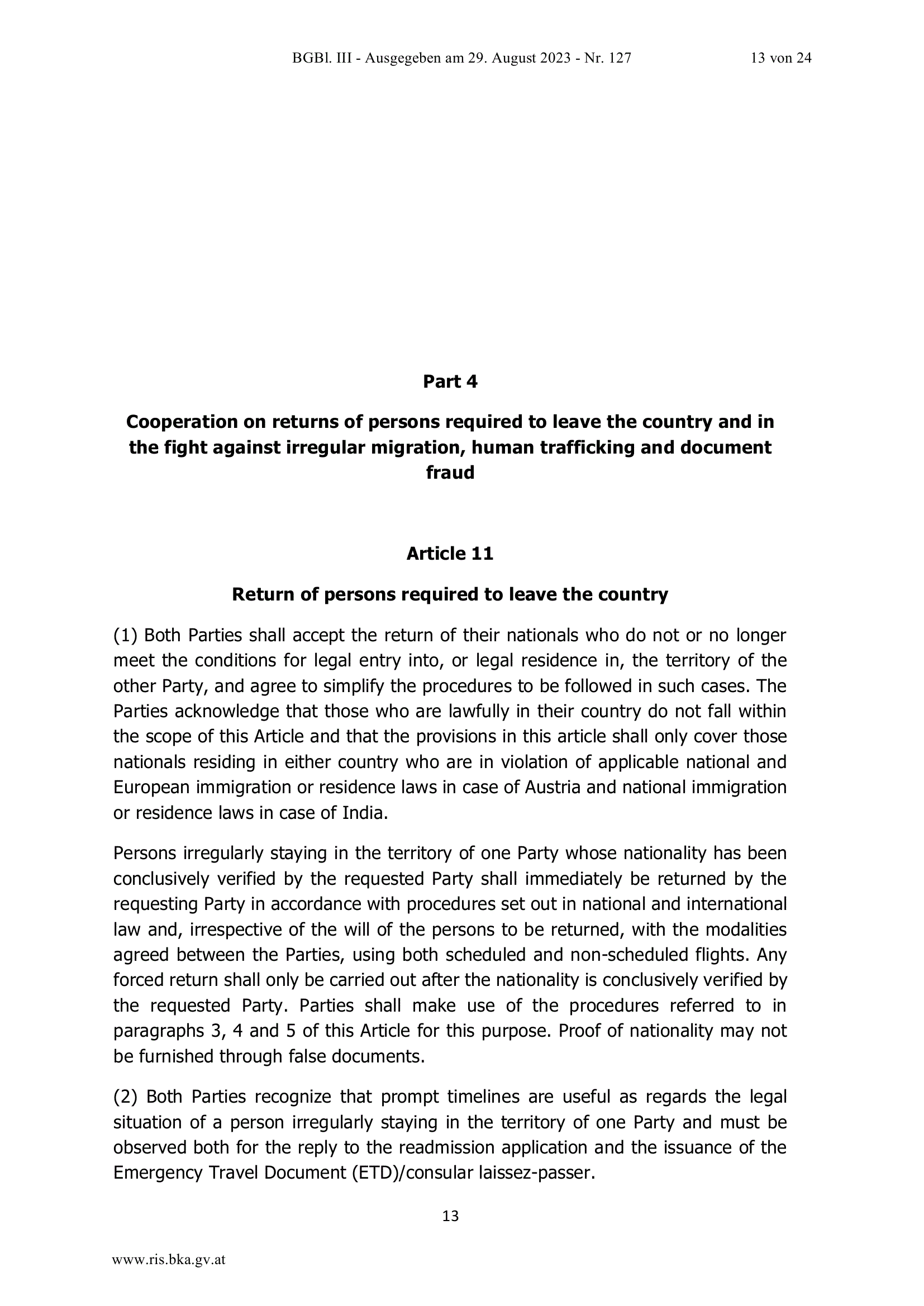 BGBl. III - Ausgegeben am 29. August 2023 - Nr. 127 13 von 24

Part 4

Cooperation on returns of persons required to leave the country and in the fight against irregular migration, human trafficking and document fraud

Article 11

Return of persons required to leave the country

(1) Both Parties shall accept the return of their nationals who do not or no longer meet the conditions for legal entry into, or legal residence in, the territory of the other Party, and agree to simplify the procedures to be followed in such cases. The Parties acknowledge that those who are lawfully in their country do not fall within the scope of this Article and that the provisions in this article shall only cover those nationals residing in either country who are in violation of applicable national and European immigration or residence laws in case of Austria and national immigration or residence laws in case of India.

Persons irregularly staying in the territory of one Party whose nationality has been conclusively verified by the requested Party shall immediately be returned by the requesting Party in accordance with procedures set out in national and international law and, irrespective of the will of the persons to be returned, with the modalities agreed between the Parties, using both scheduled and non-scheduled flights. Any forced return shall only be carried out after the nationality is conclusively verified by the requested Party. Parties shall make use of the procedures referred to in paragraphs 3, 4 and 5 of this Article for this purpose. Proof of nationality may not be furnished through false documents.

(2) Both Parties recognize that prompt timelines are useful as regards the legal situation of a person irregularly staying in the territory of one Party and must be observed both for the reply to the readmission application and the issuance of the Emergency Travel Document (ETD)/consular laissez-passer.

13

www.ris.bka.gv.at